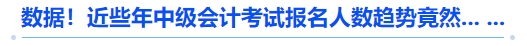 数据！近些年中级会计考试报名人数趋势竟然... ...